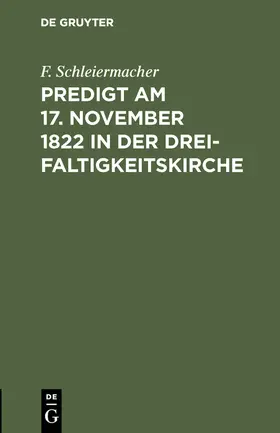 DE GRUYTER

F. Schleiermacher

PREDIGT AM 17. NOVEMBER 1822 IN DER DREIFALTIGKEITSKIRCHE

DE
G